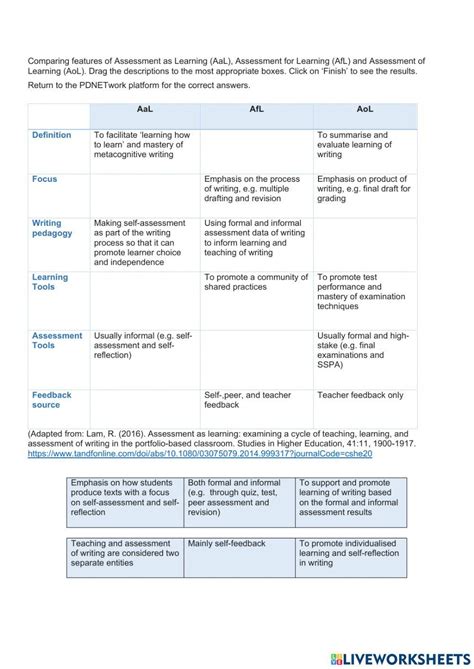 Comparing features of Assessment as Learning (AaL), Assessment for Learning (AfL) and Assessment of Learning (AoL). Drag the descriptions to the most appropriate boxes. Click on 'Finish' to see the results.

Return to the PDNETwork platform for the correct answers.

| | AaL | AfL | AoL |
|---|---|---|---|
| Definition | To facilitate 'learning how to learn' and mastery of metacognitive writing | | To summarise and evaluate learning of writing |
| Focus | | Emphasis on the process of writing, e.g. multiple drafting and revision | Emphasis on product of writing, e.g. final draft for grading |
| Writing pedagogy | Making self-assessment as part of the writing process so that it can promote learner choice and independence | Using formal and informal assessment data of writing to inform learning and teaching of writing | |
| Learning Tools | | To promote a community of shared practices | To promote test performance and mastery of examination techniques |
| Assessment Tools | Usually informal (e.g. self-assessment and self-reflection) | | Usually formal and high-stake (e.g. final examinations and SSPA) |
| Feedback source | | Self-,peer, and teacher feedback | Teacher feedback only |

(Adapted from: Lam, R. (2016). Assessment as learning: examining a cycle of teaching, learning, and assessment of writing in the portfolio-based classroom. Studies in Higher Education, 41:11, 1900-1917. https://www.tandfonline.com/doi/abs/10.1080/03075079.2014.999317?journalCode=cshe20

| Emphasis on how students produce texts with a focus on self-assessment and self-reflection | Both formal and informal (e.g. through quiz, test, peer assessment and revision) | To support and promote learning of writing based on the formal and informal assessment results |
|---|---|---|

| Teaching and assessment of writing are considered two separate entities | Mainly self-feedback | To promote individualised learning and self-reflection in writing |
|---|---|---|

LIVEWORKSHEETS